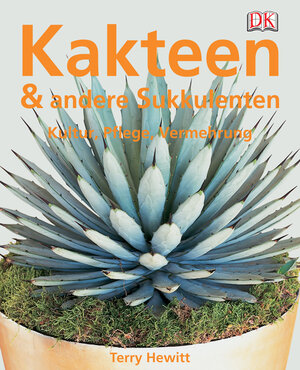 DK

Kakteen
& andere Sukkulenten
Kultur, Pflege, Vermehrung

Terry Hewitt